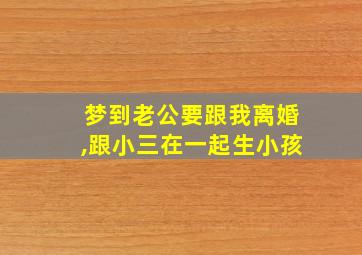 梦到老公要跟我离婚,跟小三在一起生小孩